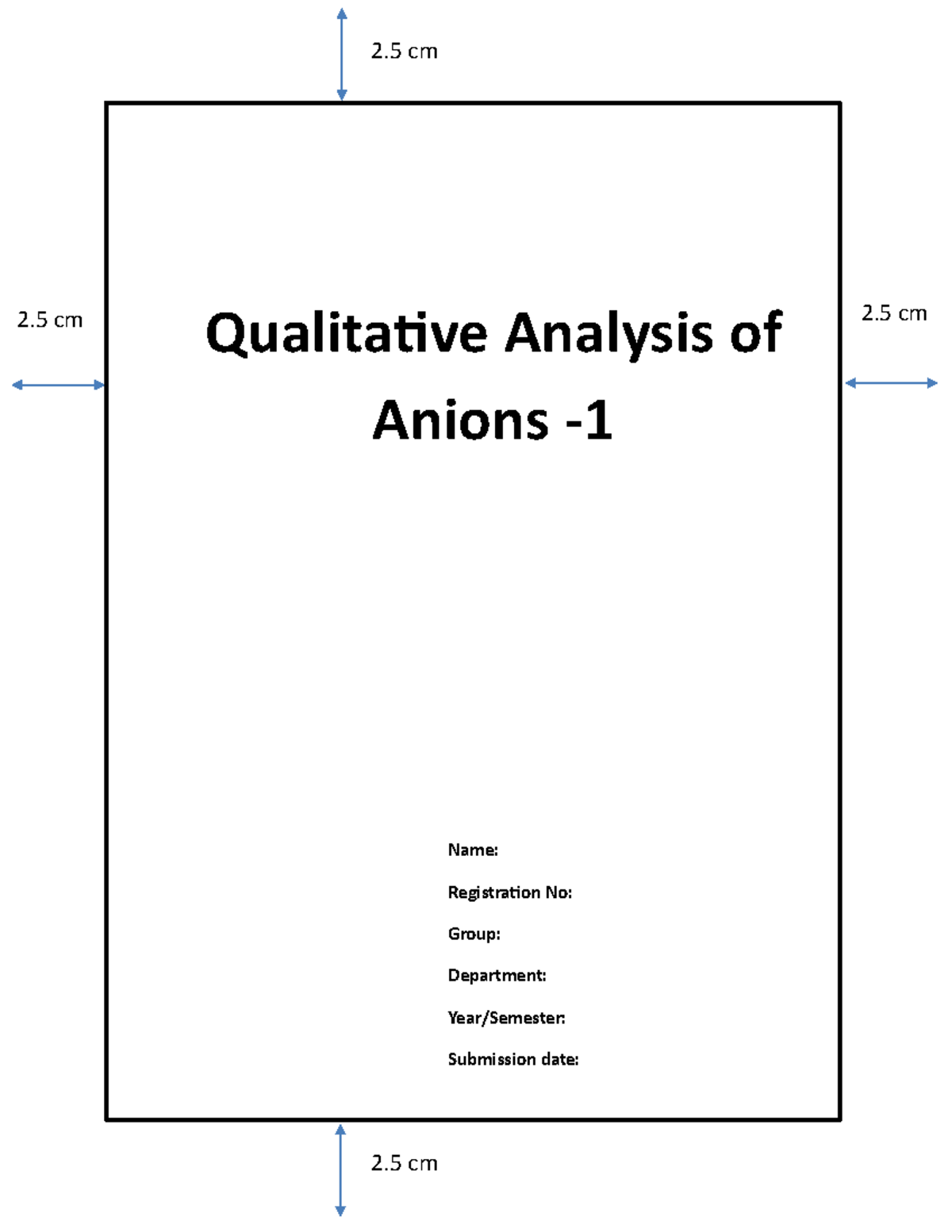 2.5 cm

2.5 cm

2.5 cm

Qualitative Analysis of Anions -1

Name:

Registration No:

Group:

Department:

Year/Semester:

Submission date:

2.5 cm